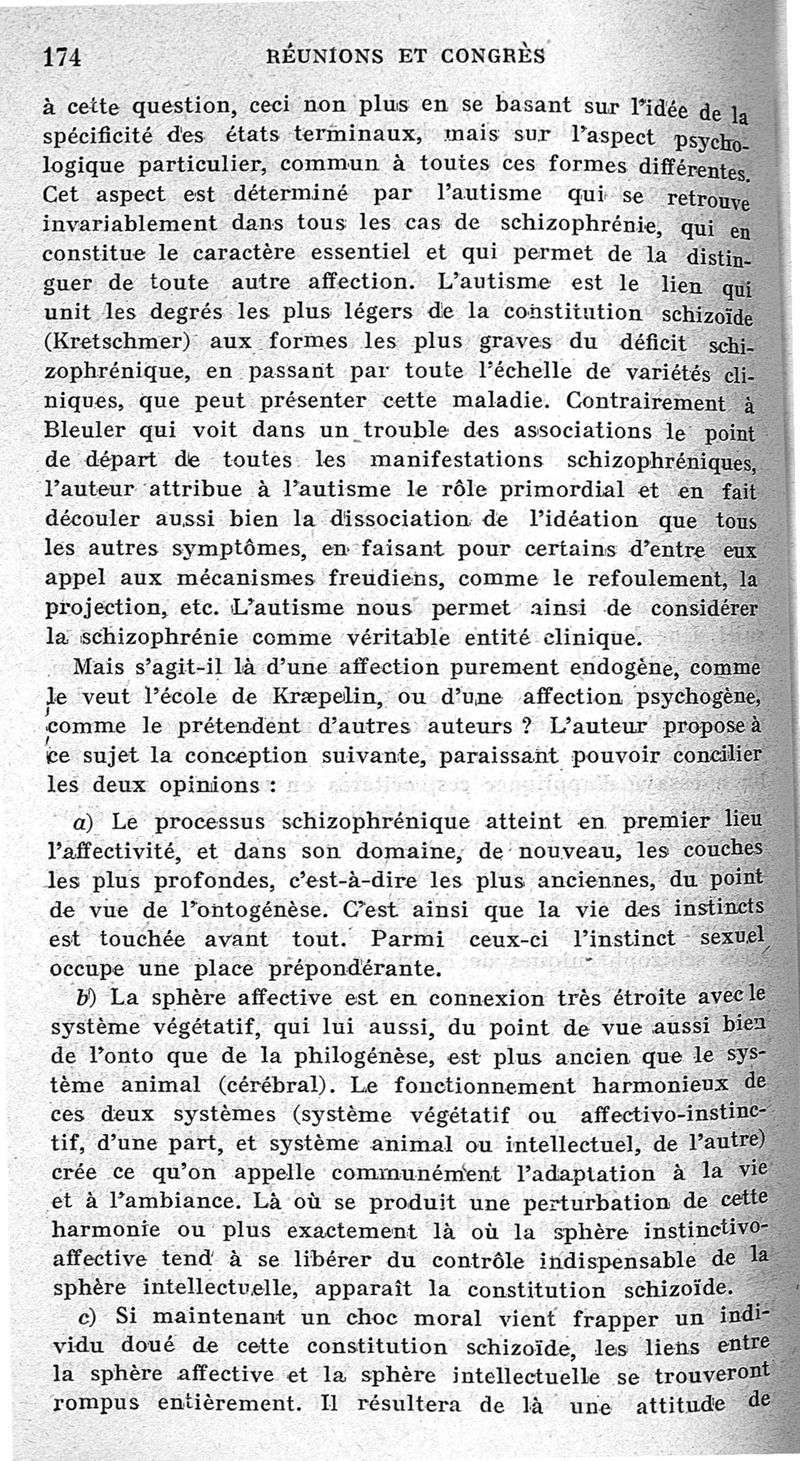 174 RÉUNIONS ET CONGRÈS

à cette question, ceci non plus en se basant sur l'idée de la spécificité des états terminaux, mais sur l'aspect psychologique particulier, commun à toutes ces formes différentes. Cet aspect est déterminé par l'autisme qui se retrouve invariablement dans tous les cas de schizophrénie, qui en constitue le caractère essentiel et qui permet de la distinguer de toute autre affection. L'autisme est le lien qui unit les degrés les plus légers de la constitution schizoïde (Kretschmer) aux formes les plus graves du déficit schizophrénique, en passant par toute l'échelle de variétés cliniques, que peut présenter cette maladie. Contrairement à Bleuler qui voit dans un trouble des associations le point de départ de toutes les manifestations schizophréniques, l'auteur attribue à l'autisme le rôle primordial et en fait découler aussi bien la dissociation de l'idéation que tous les autres symptômes, en faisant pour certains d'entre eux appel aux mécanismes freudiens, comme le refoulement, la projection, etc. L'autisme nous permet ainsi de considérer la schizophrénie comme véritable entité clinique.

Mais s'agit-il là d'une affection purement endogène, comme le veut l'école de Kræpelin, ou d'une affection psychogène, comme le prétendent d'autres auteurs ? L'auteur propose à ce sujet la conception suivante, paraissant pouvoir concilier les deux opinions :

a) Le processus schizophrénique atteint en premier lieu l'affectivité, et dans son domaine, de nouveau, les couches les plus profondes, c'est-à-dire les plus anciennes, du point de vue de l'ontogénèse. C'est ainsi que la vie des instincts est touchée avant tout. Parmi ceux-ci l'instinct sexuel occupe une place prépondérante.

b) La sphère affective est en connexion très étroite avec le système végétatif, qui lui aussi, du point de vue aussi bien de l'onto que de la philogénèse, est plus ancien que le système animal (cérébral). Le fonctionnement harmonieux de ces deux systèmes (système végétatif ou affectivo-instinctif, d'une part, et système animal ou intellectuel, de l'autre) crée ce qu'on appelle communément l'adaptation à la vie et à l'ambiance. Là où se produit une perturbation de cette harmonie ou plus exactement là où la sphère instinctivo-affective tend à se libérer du contrôle indispensable de la sphère intellectuelle, apparaît la constitution schizoïde.

c) Si maintenant un choc moral vient frapper un individu doué de cette constitution schizoïde, les liens entre la sphère affective et la sphère intellectuelle se trouveront rompus entièrement. Il résultera de là une attitude de